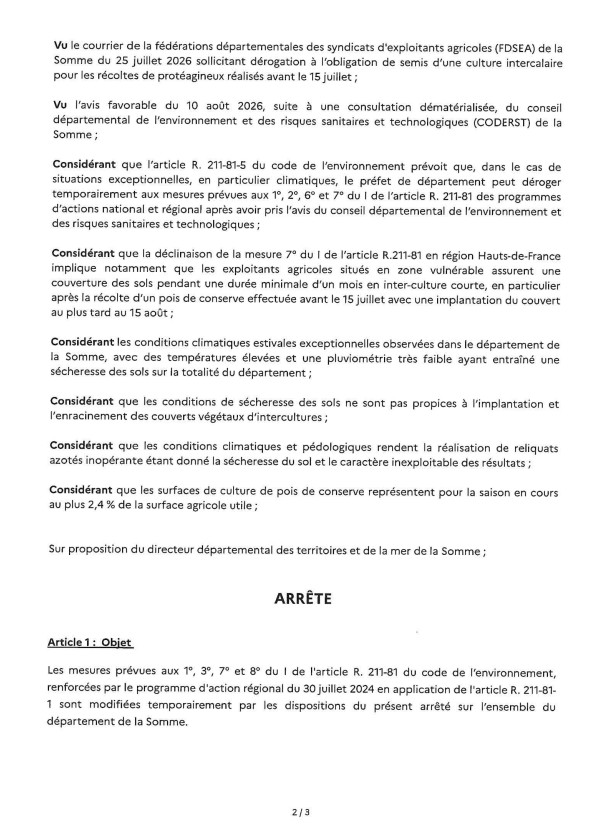 **Vu** le courrier de la fédérations départementales des syndicats d'exploitants agricoles (FDSEA) de la Somme du 25 juillet 2026 sollicitant dérogation à l'obligation de semis d'une culture intercalaire pour les récoltes de protéagineux réalisés avant le 15 juillet ;

**Vu** l'avis favorable du 10 août 2026, suite à une consultation dématérialisée, du conseil départemental de l'environnement et des risques sanitaires et technologiques (CODERST) de la Somme ;

**Considérant** que l'article R. 211-81-5 du code de l'environnement prévoit que, dans le cas de situations exceptionnelles, en particulier climatiques, le préfet de département peut déroger temporairement aux mesures prévues aux 1°, 2°, 6° et 7° du I de l'article R. 211-81 des programmes d'actions national et régional après avoir pris l'avis du conseil départemental de l'environnement et des risques sanitaires et technologiques ;

**Considérant** que la déclinaison de la mesure 7° du I de l'article R.211-81 en région Hauts-de-France implique notamment que les exploitants agricoles situés en zone vulnérable assurent une couverture des sols pendant une durée minimale d'un mois en inter-culture courte, en particulier après la récolte d'un pois de conserve effectuée avant le 15 juillet avec une implantation du couvert au plus tard au 15 août ;

**Considérant** les conditions climatiques estivales exceptionnelles observées dans le département de la Somme, avec des températures élevées et une pluviométrie très faible ayant entraîné une sécheresse des sols sur la totalité du département ;

**Considérant** que les conditions de sécheresse des sols ne sont pas propices à l'implantation et l'enracinement des couverts végétaux d'intercultures ;

**Considérant** que les conditions climatiques et pédologiques rendent la réalisation de reliquats azotés inopérante étant donné la sécheresse du sol et le caractère inexploitable des résultats ;

**Considérant** que les surfaces de culture de pois de conserve représentent pour la saison en cours au plus 2,4 % de la surface agricole utile ;

Sur proposition du directeur départemental des territoires et de la mer de la Somme ;

**ARRÊTE**

**Article 1 : Objet**

Les mesures prévues aux 1°, 3°, 7° et 8° du I de l'article R. 211-81 du code de l'environnement, renforcées par le programme d'action régional du 30 juillet 2024 en application de l'article R. 211-81-1 sont modifiées temporairement par les dispositions du présent arrêté sur l'ensemble du département de la Somme.

2 / 3